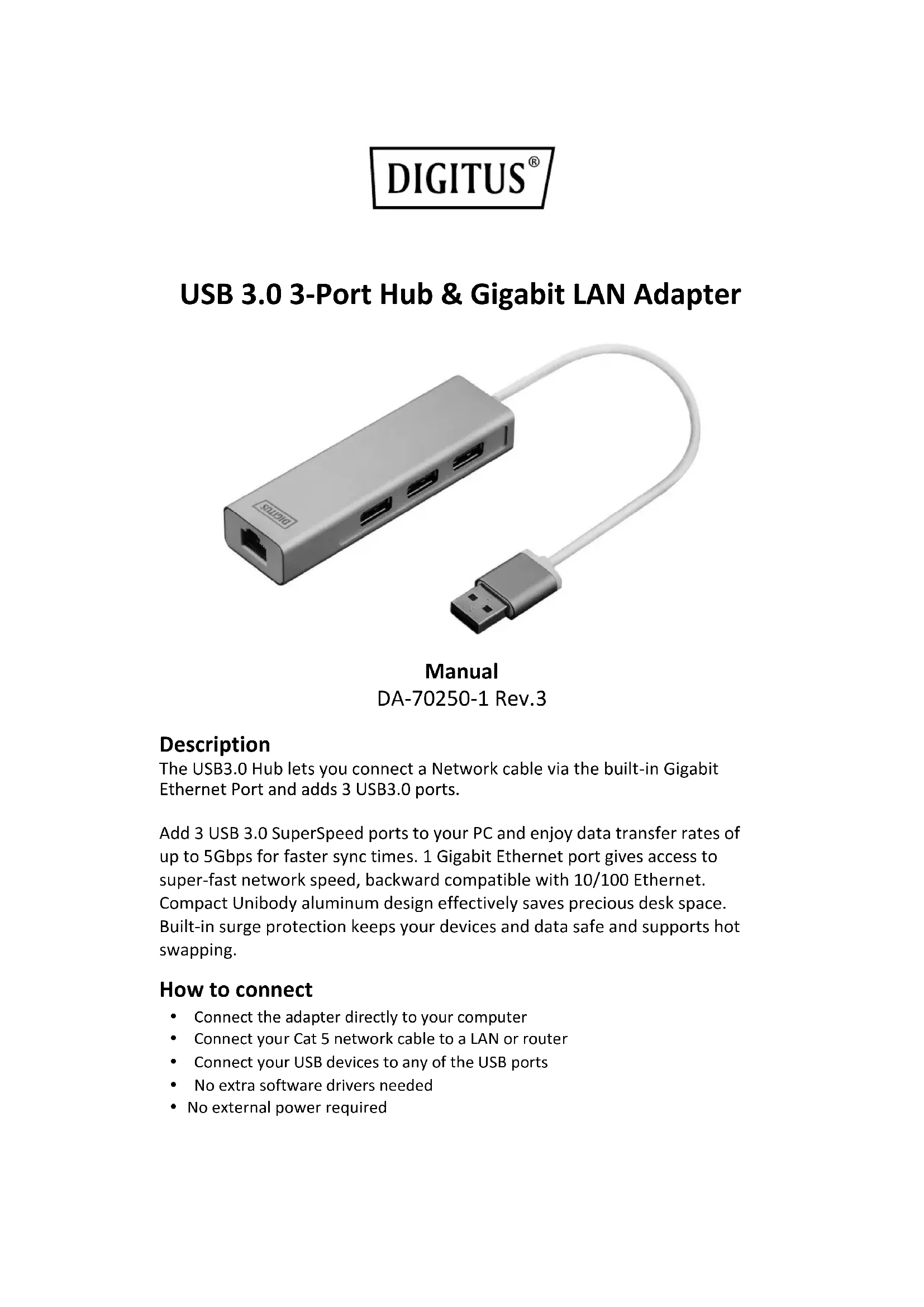 DIGITUS®

USB 3.0 3-Port Hub & Gigabit LAN Adapter

Manual
DA-70250-1 Rev.3

Description
The USB3.0 Hub lets you connect a Network cable via the built-in Gigabit Ethernet Port and adds 3 USB3.0 ports.

Add 3 USB 3.0 SuperSpeed ports to your PC and enjoy data transfer rates of up to 5Gbps for faster sync times. 1 Gigabit Ethernet port gives access to super-fast network speed, backward compatible with 10/100 Ethernet. Compact Unibody aluminum design effectively saves precious desk space. Built-in surge protection keeps your devices and data safe and supports hot swapping.

How to connect
• Connect the adapter directly to your computer
• Connect your Cat 5 network cable to a LAN or router
• Connect your USB devices to any of the USB ports
• No extra software drivers needed
• No external power required